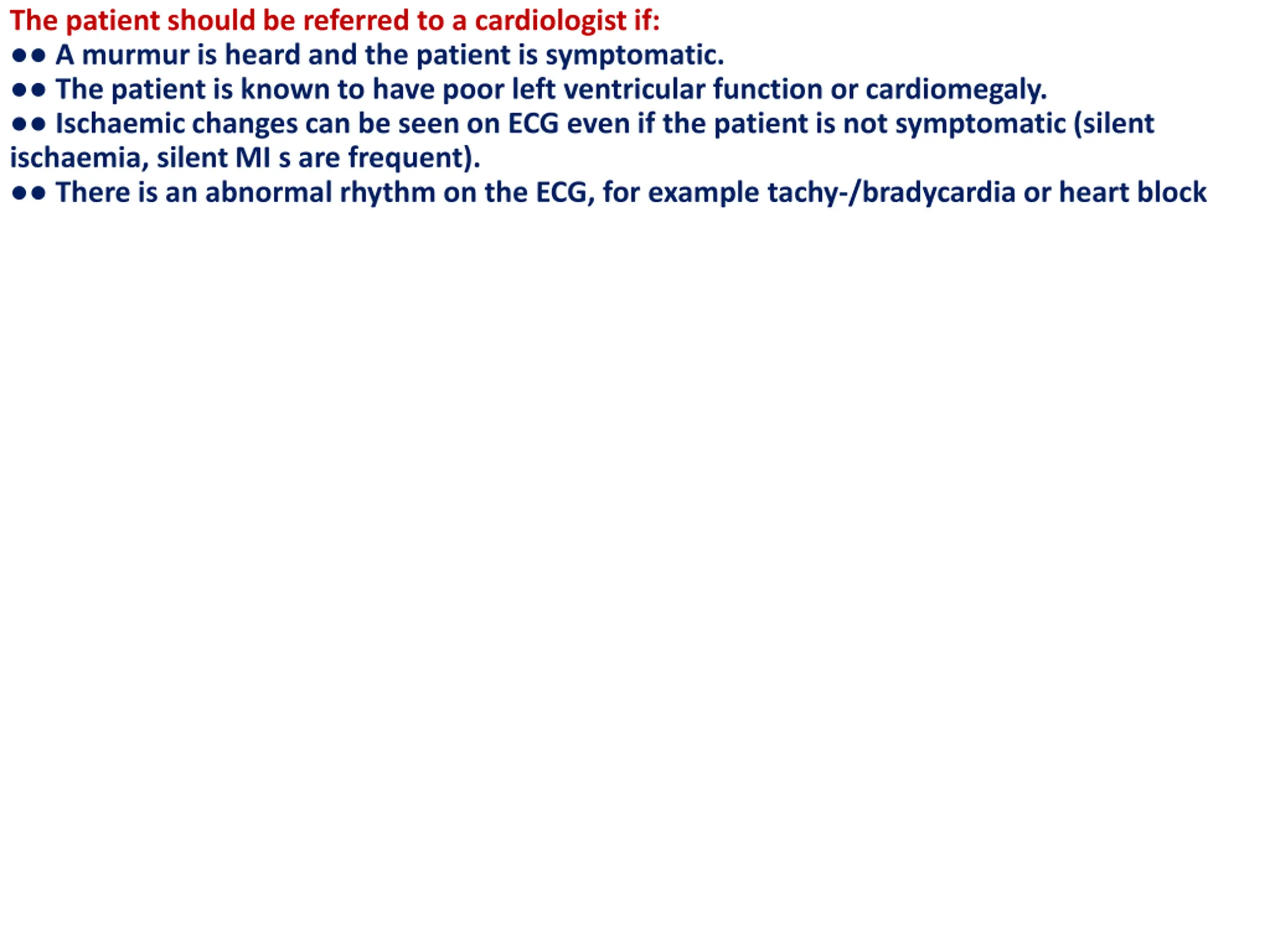 The patient should be referred to a cardiologist if:
●● A murmur is heard and the patient is symptomatic.
●● The patient is known to have poor left ventricular function or cardiomegaly.
●● Ischaemic changes can be seen on ECG even if the patient is not symptomatic (silent ischaemia, silent MI s are frequent).
●● There is an abnormal rhythm on the ECG, for example tachy-/bradycardia or heart block